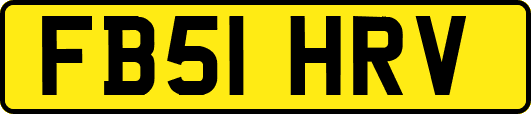 FB51 HRV